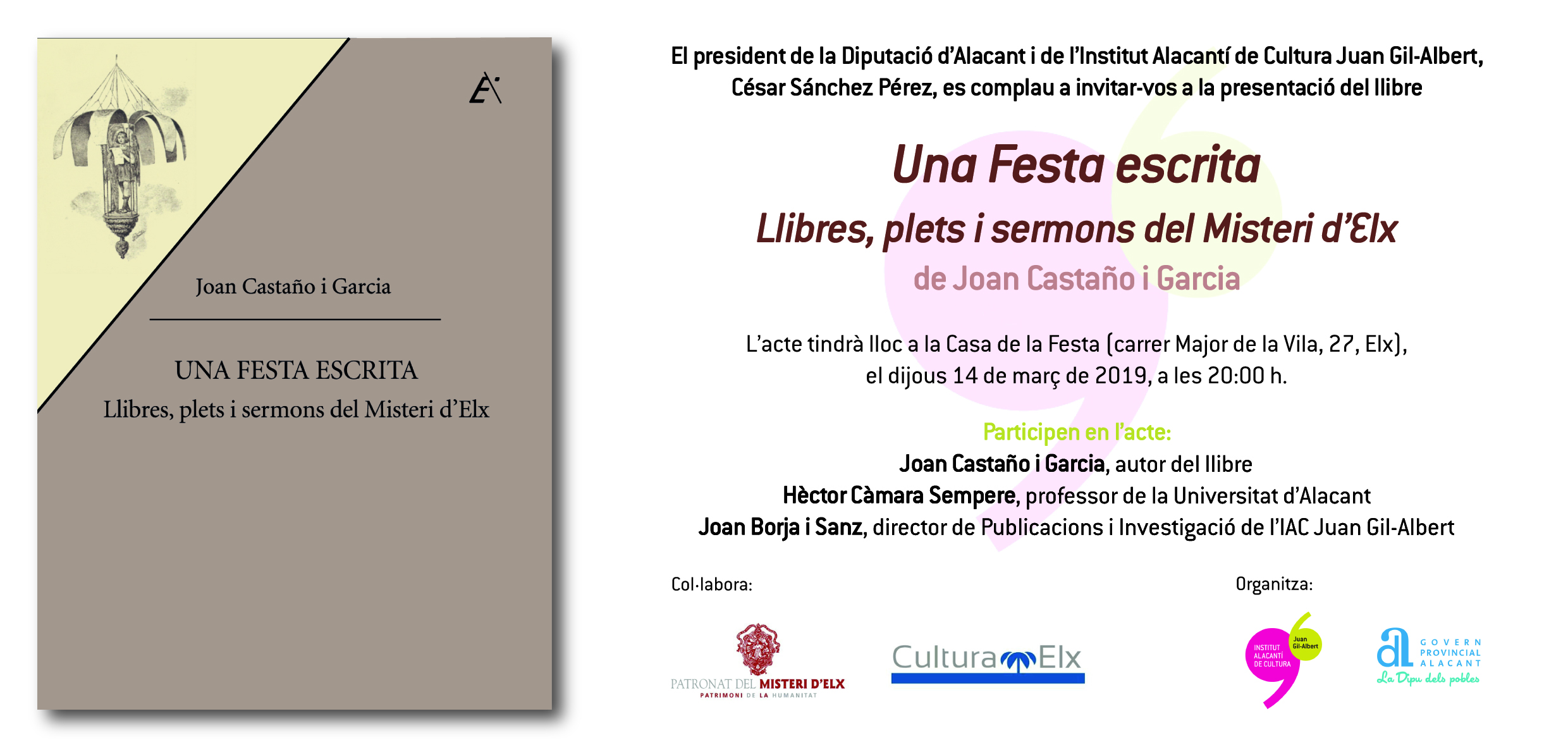 Joan Castaño i Garcia

UNA FESTA ESCRITA
Llibres, plets i sermons del Misteri d'Elx

El president de la Diputació d'Alacant i de l'Institut Alacantí de Cultura Juan Gil-Albert, César Sánchez Pérez, es complau a invitar-vos a la presentació del llibre

Una Festa escrita
Llibres, plets i sermons del Misteri d'Elx
de Joan Castaño i Garcia

L'acte tindrà lloc a la Casa de la Festa (carrer Major de la Vila, 27, Elx), el dijous 14 de març de 2019, a les 20:00 h.

Participen en l'acte:
Joan Castaño i Garcia, autor del llibre
Hèctor Càmara Sempere, professor de la Universitat d'Alacant
Joan Borja i Sanz, director de Publicacions i Investigació de l'IAC Juan Gil-Albert

Col·labora:
PATRONAT DEL MISTERI D'ELX
PATRIMONI DE LA HUMANITAT
Cultura Elx

Organitza:
INSTITUT ALACANTÍ DE CULTURA Juan Gil-Albert
GOVERN PROVINCIAL ALACANT
La Dipu dels pobles